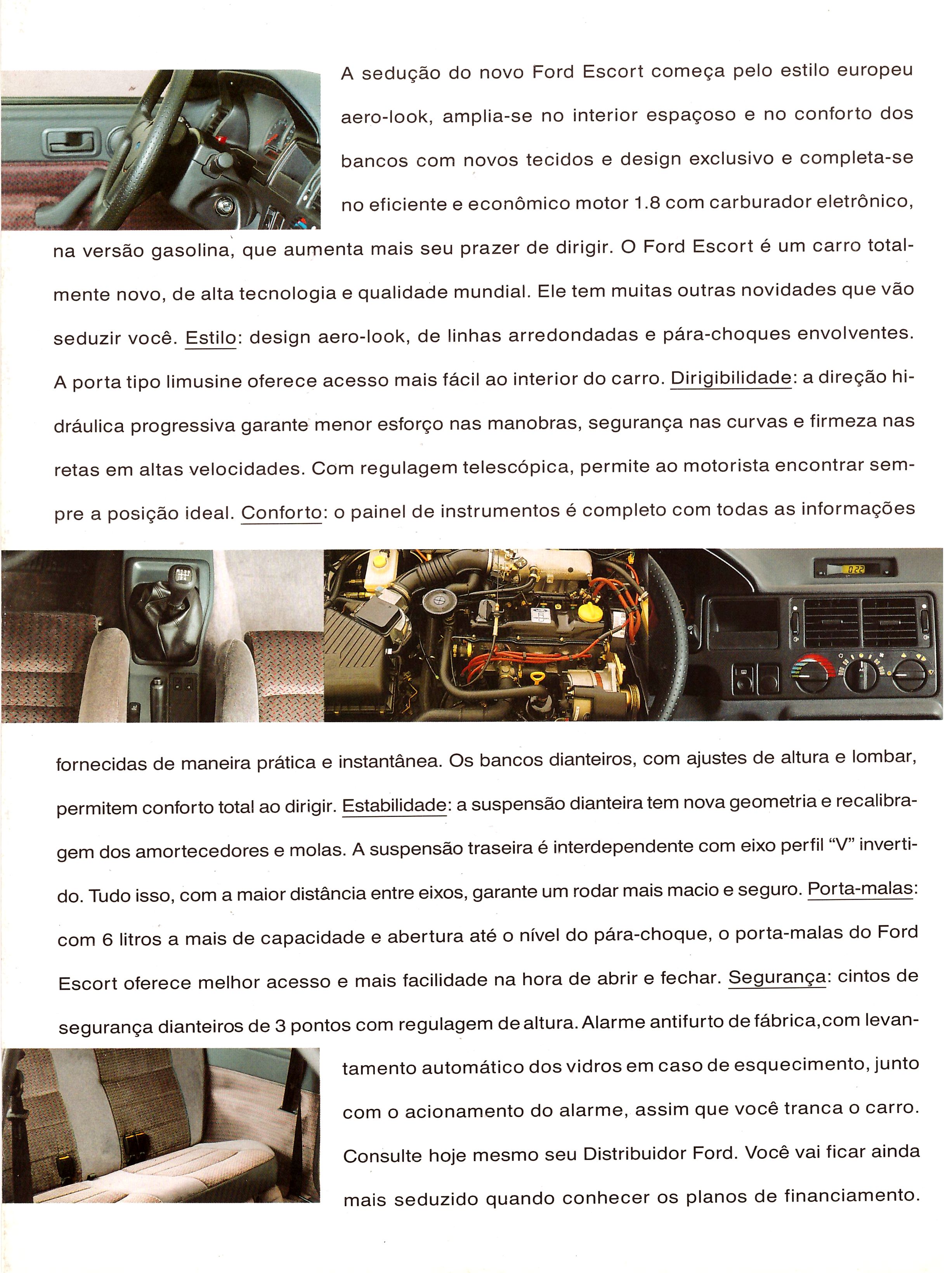 A sedução do novo Ford Escort começa pelo estilo europeu aero-look, amplia-se no interior espaçoso e no conforto dos bancos com novos tecidos e design exclusivo e completa-se no eficiente e econômico motor 1.8 com carburador eletrônico, na versão gasolina, que aumenta mais seu prazer de dirigir. O Ford Escort é um carro totalmente novo, de alta tecnologia e qualidade mundial. Ele tem muitas outras novidades que vão seduzir você. Estilo: design aero-look, de linhas arredondadas e pára-choques envolventes. A porta tipo limusine oferece acesso mais fácil ao interior do carro. Dirigibilidade: a direção hidráulica progressiva garante menor esforço nas manobras, segurança nas curvas e firmeza nas retas em altas velocidades. Com regulagem telescópica, permite ao motorista encontrar sempre a posição ideal. Conforto: o painel de instrumentos é completo com todas as informações

0:22

fornecidas de maneira prática e instantânea. Os bancos dianteiros, com ajustes de altura e lombar, permitem conforto total ao dirigir. Estabilidade: a suspensão dianteira tem nova geometria e recalibragem dos amortecedores e molas. A suspensão traseira é interdependente com eixo perfil "V" invertido. Tudo isso, com a maior distância entre eixos, garante um rodar mais macio e seguro. Porta-malas: com 6 litros a mais de capacidade e abertura até o nível do pára-choque, o porta-malas do Ford Escort oferece melhor acesso e mais facilidade na hora de abrir e fechar. Segurança: cintos de segurança dianteiros de 3 pontos com regulagem de altura. Alarme antifurto de fábrica,com levantamento automático dos vidros em caso de esquecimento, junto com o acionamento do alarme, assim que você tranca o carro. Consulte hoje mesmo seu Distribuidor Ford. Você vai ficar ainda mais seduzido quando conhecer os planos de financiamento.